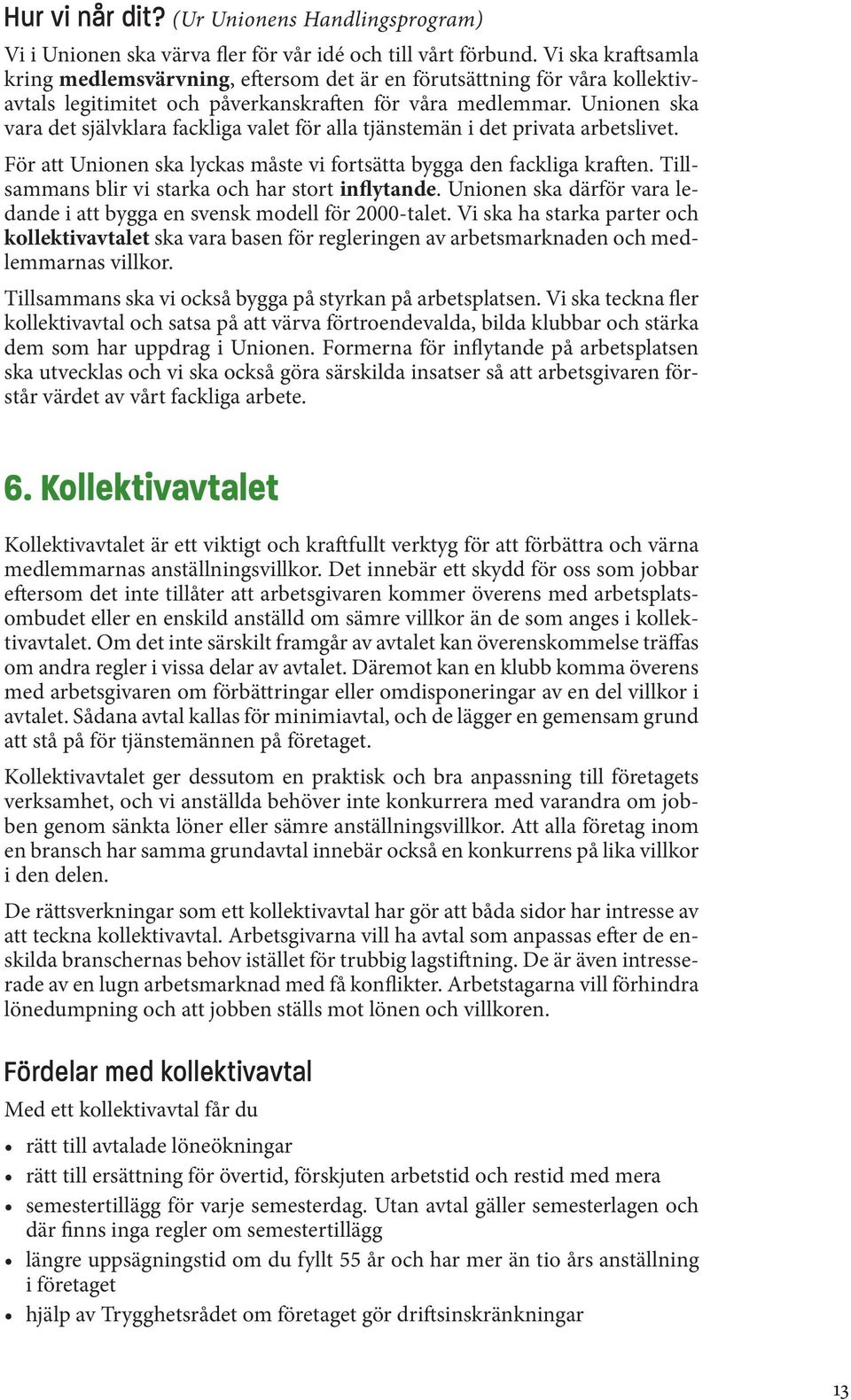 Hur vi når dit? (Ur Unionens Handlingsprogram)

Vi i Unionen ska värva fler för vår idé och till vårt förbund. Vi ska kraftsamla kring medlemsvärvning, eftersom det är en förutsättning för våra kollektivavtals legitimitet och påverkanskraften för våra medlemmar. Unionen ska vara det självklara fackliga valet för alla tjänstemän i det privata arbetslivet.

För att Unionen ska lyckas måste vi fortsätta bygga den fackliga kraften. Tillsammans blir vi starka och har stort inflytande. Unionen ska därför vara ledande i att bygga en svensk modell för 2000-talet. Vi ska ha starka parter och kollektivavtalet ska vara basen för regleringen av arbetsmarknaden och medlemmarnas villkor.

Tillsammans ska vi också bygga på styrkan på arbetsplatsen. Vi ska teckna fler kollektivavtal och satsa på att värva förtroendevalda, bilda klubbar och stärka dem som har uppdrag i Unionen. Formerna för inflytande på arbetsplatsen ska utvecklas och vi ska också göra särskilda insatser så att arbetsgivaren förstår värdet av vårt fackliga arbete.

6. Kollektivavtalet

Kollektivavtalet är ett viktigt och kraftfullt verktyg för att förbättra och värna medlemmarnas anställningsvillkor. Det innebär ett skydd för oss som jobbar eftersom det inte tillåter att arbetsgivaren kommer överens med arbetsplatsombudet eller en enskild anställd om sämre villkor än de som anges i kollektivavtalet. Om det inte särskilt framgår av avtalet kan överenskommelse träffas om andra regler i vissa delar av avtalet. Däremot kan en klubb komma överens med arbetsgivaren om förbättringar eller omdisponeringar av en del villkor i avtalet. Sådana avtal kallas för minimiavtal, och de lägger en gemensam grund att stå på för tjänstemännen på företaget.

Kollektivavtalet ger dessutom en praktisk och bra anpassning till företagets verksamhet, och vi anställda behöver inte konkurrera med varandra om jobben genom sänkta löner eller sämre anställningsvillkor. Att alla företag inom en bransch har samma grundavtal innebär också en konkurrens på lika villkor i den delen.

De rättsverkningar som ett kollektivavtal har gör att båda sidor har intresse av att teckna kollektivavtal. Arbetsgivarna vill ha avtal som anpassas efter de enskilda branschernas behov istället för trubbig lagstiftning. De är även intresserade av en lugn arbetsmarknad med få konflikter. Arbetstagarna vill förhindra lönedumpning och att jobben ställs mot lönen och villkoren.

Fördelar med kollektivavtal

Med ett kollektivavtal får du

• rätt till avtalade löneökningar
• rätt till ersättning för övertid, förskjuten arbetstid och restid med mera
• semestertillägg för varje semesterdag. Utan avtal gäller semesterlagen och där finns inga regler om semestertillägg
• längre uppsägningstid om du fyllt 55 år och har mer än tio års anställning i företaget
• hjälp av Trygghetsrådet om företaget gör driftsinskränkningar

13